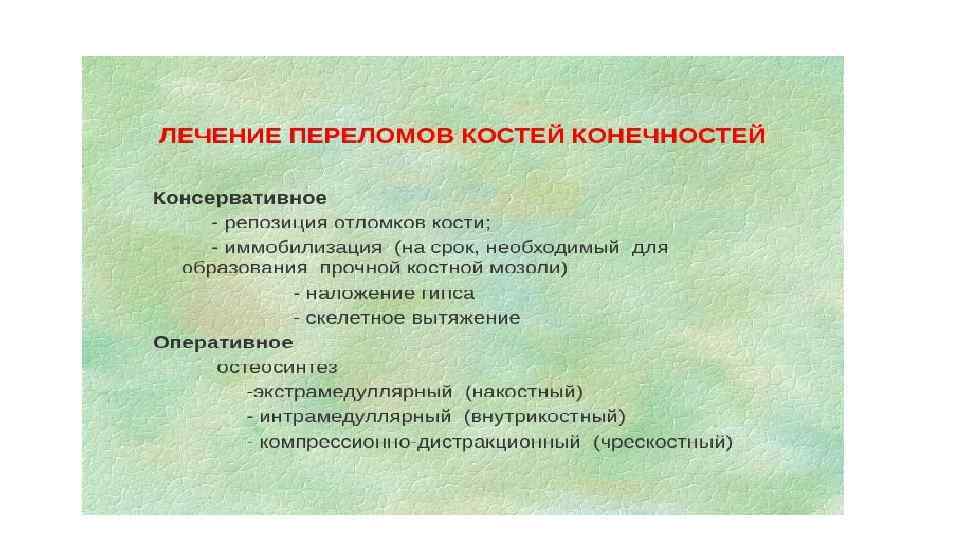 ЛЕЧЕНИЕ ПЕРЕЛОМОВ КОСТЕЙ КОНЕЧНОСТЕЙ

Консервативное

- репозиция отломков кости;

- иммобилизация (на срок, необходимый для образования прочной костной мозоли)

- наложение гипса

- скелетное вытяжение

Оперативное

остеосинтез

-экстрамедуллярный (накостный)

- интрамедуллярный (внутрикостный)

- компрессионно-дистракционный (чрескостный)